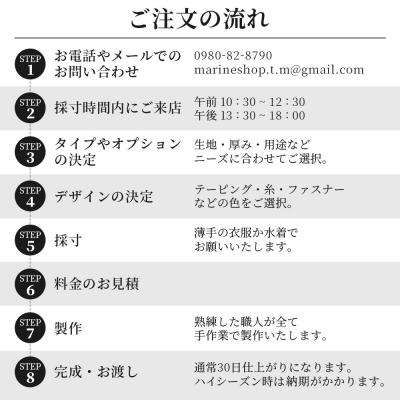 ご注文の流れ

STEP 1 お電話やメールでのお問い合わせ
0980-82-8790
marineshop.t.m@gmail.com

STEP 2 採寸時間内にご来店
午前 10：30 ~ 12：30
午後 13：30 ~ 18：00

STEP 3 タイプやオプションの決定
生地・厚み・用途など
ニーズに合わせてご選択。

STEP 4 デザインの決定
テーピング・糸・ファスナー
などの色をご選択。

STEP 5 採寸
薄手の衣服か水着で
お願いいたします。

STEP 6 料金のお見積

STEP 7 製作
熟練した職人が全て
手作業で製作いたします。

STEP 8 完成・お渡し
通常30日仕上がりになります。
ハイシーズン時は納期がかかります。